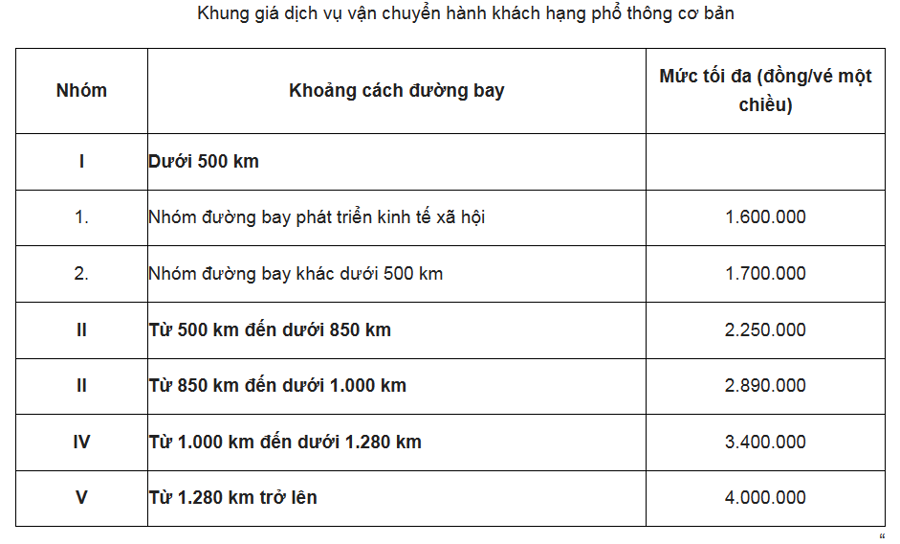 Khung giá dịch vụ vận chuyển hành khách hạng phổ thông cơ bản

| Nhóm | Khoảng cách đường bay | Mức tối đa (đồng/vé một chiều) |
|---|---|---|
| I | Dưới 500 km | |
| 1. | Nhóm đường bay phát triển kinh tế xã hội | 1.600.000 |
| 2. | Nhóm đường bay khác dưới 500 km | 1.700.000 |
| II | Từ 500 km đến dưới 850 km | 2.250.000 |
| II | Từ 850 km đến dưới 1.000 km | 2.890.000 |
| IV | Từ 1.000 km đến dưới 1.280 km | 3.400.000 |
| V | Từ 1.280 km trở lên | 4.000.000 |

“